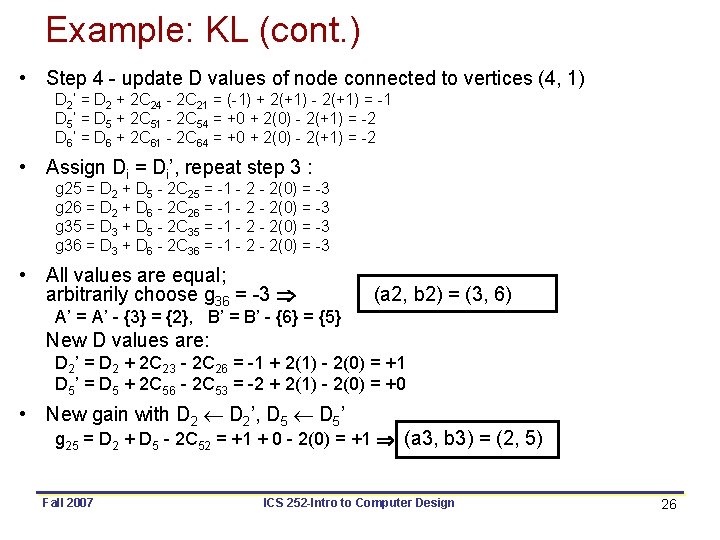 Example: KL (cont.)

• Step 4 - update D values of node connected to vertices (4, 1)
$D_2' = D_2 + 2C_{24} - 2C_{21} = (-1) + 2(+1) - 2(+1) = -1$
$D_5' = D_5 + 2C_{51} - 2C_{54} = +0 + 2(0) - 2(+1) = -2$
$D_6' = D_6 + 2C_{61} - 2C_{64} = +0 + 2(0) - 2(+1) = -2$

• Assign $D_i = D_i'$, repeat step 3 :
$g25 = D_2 + D_5 - 2C_{25} = -1 - 2 - 2(0) = -3$
$g26 = D_2 + D_6 - 2C_{26} = -1 - 2 - 2(0) = -3$
$g35 = D_3 + D_5 - 2C_{35} = -1 - 2 - 2(0) = -3$
$g36 = D_3 + D_6 - 2C_{36} = -1 - 2 - 2(0) = -3$

• All values are equal;
arbitrarily choose $g_{36} = -3 \Rightarrow$ (a2, b2) = (3, 6)
A' = A' - {3} = {2}, B' = B' - {6} = {5}
New D values are:
$D_2' = D_2 + 2C_{23} - 2C_{26} = -1 + 2(1) - 2(0) = +1$
$D_5' = D_5 + 2C_{56} - 2C_{53} = -2 + 2(1) - 2(0) = +0$

• New gain with $D_2 \leftarrow D_2'$, $D_5 \leftarrow D_5'$
$g_{25} = D_2 + D_5 - 2C_{52} = +1 + 0 - 2(0) = +1 \Rightarrow$ (a3, b3) = (2, 5)

Fall 2007 ICS 252-Intro to Computer Design 26